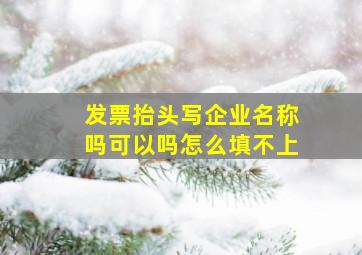 发票抬头写企业名称吗可以吗怎么填不上